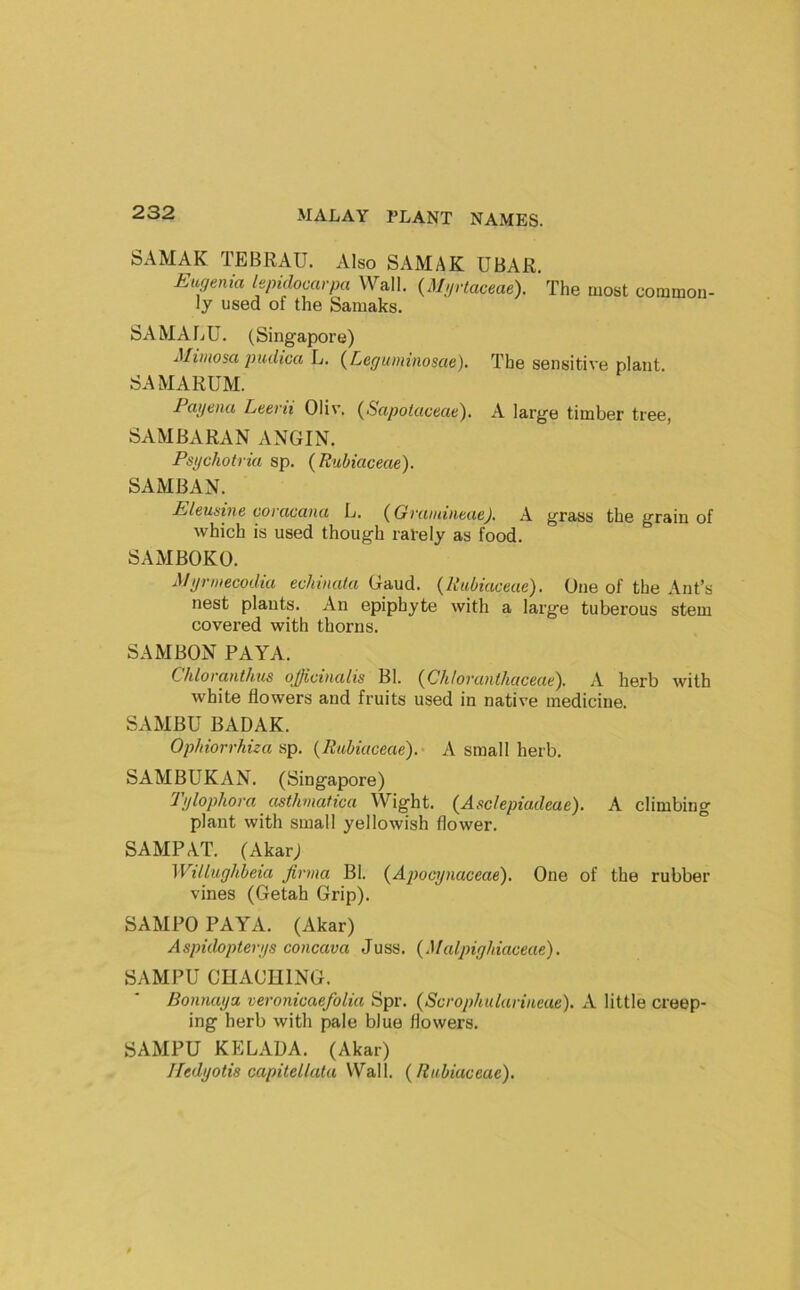 232 MALAY PLANT NAMES.

SAMAK TEBRAU. Also SAMAK UBAR.
Eugenia lepidocarpa Wall. (Myrtaceae). The most commonly used of the Samaks.

SAMALU. (Singapore)
Mimosa pudica L. (Leguminosae). The sensitive plant.

SAMARUM.
Payena Leerii Oliv. (Sapotaceae). A large timber tree,

SAMBARAN ANGIN.
Psychotria sp. (Rubiaceae).

SAMBAN.
Eleusine coracana L. (Gramineae). A grass the grain of which is used though rarely as food.

SAMBOKO.
Myrmecodia echinata Gaud. (Rubiaceae). One of the Ant's nest plants. An epiphyte with a large tuberous stem covered with thorns.

SAMBON PAYA.
Chloranthus officinalis Bl. (Chloranthaceae). A herb with white flowers and fruits used in native medicine.

SAMBU BADAK.
Ophiorrhiza sp. (Rubiaceae). A small herb.

SAMBUKAN. (Singapore)
Tylophora asthmatica Wight. (Asclepiadeae). A climbing plant with small yellowish flower.

SAMPAT. (Akar)
Willughbeia firma Bl. (Apocynaceae). One of the rubber vines (Getah Grip).

SAMPO PAYA. (Akar)
Aspidopterys concava Juss. (Malpighiaceae).

SAMPU CHACHING.
Bonnaya veronicaefolia Spr. (Scrophularineae). A little creeping herb with pale blue flowers.

SAMPU KELADA. (Akar)
Hedyotis capitellata Wall. (Rubiaceae).